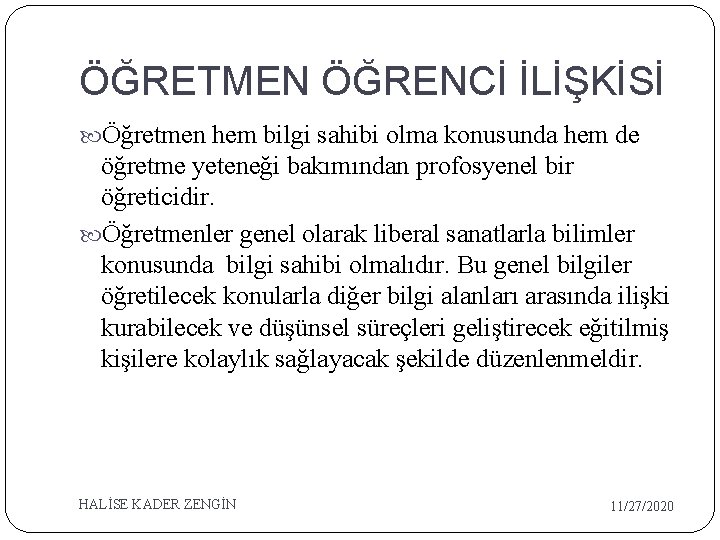 ÖĞRETMEN ÖĞRENCİ İLİŞKİSİ

Öğretmen hem bilgi sahibi olma konusunda hem de öğretme yeteneği bakımından profosyenel bir öğreticidir.

Öğretmenler genel olarak liberal sanatlarla bilimler konusunda bilgi sahibi olmalıdır. Bu genel bilgiler öğretilecek konularla diğer bilgi alanları arasında ilişki kurabilecek ve düşünsel süreçleri geliştirecek eğitilmiş kişilere kolaylık sağlayacak şekilde düzenlenmeldir.

HALİSE KADER ZENGİN

11/27/2020